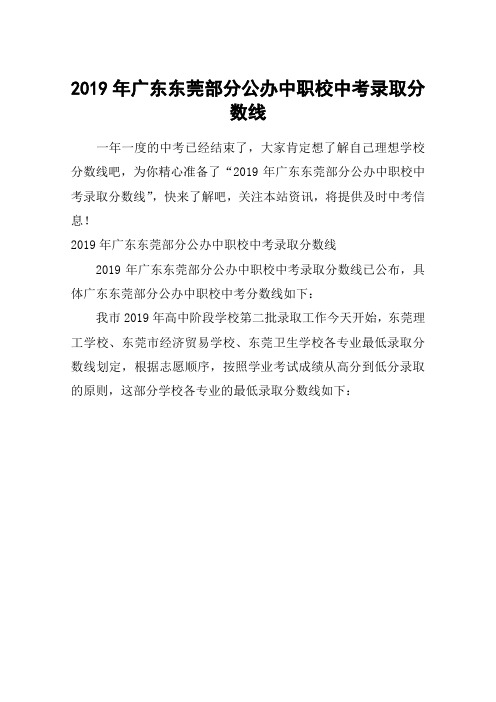 2019 年广东东莞部分公办中职校中考录取分数线

一年一度的中考已经结束了，大家肯定想了解自己理想学校分数线吧，为你精心准备了“2019 年广东东莞部分公办中职校中考录取分数线”，快来了解吧，关注本站资讯，将提供及时中考信息！

2019 年广东东莞部分公办中职校中考录取分数线

2019 年广东东莞部分公办中职校中考录取分数线已公布，具体广东东莞部分公办中职校中考分数线如下：

我市 2019 年高中阶段学校第二批录取工作今天开始，东莞理工学校、东莞市经济贸易学校、东莞卫生学校各专业最低录取分数线划定，根据志愿顺序，按照学业考试成绩从高分到低分录取的原则，这部分学校各专业的最低录取分数线如下：